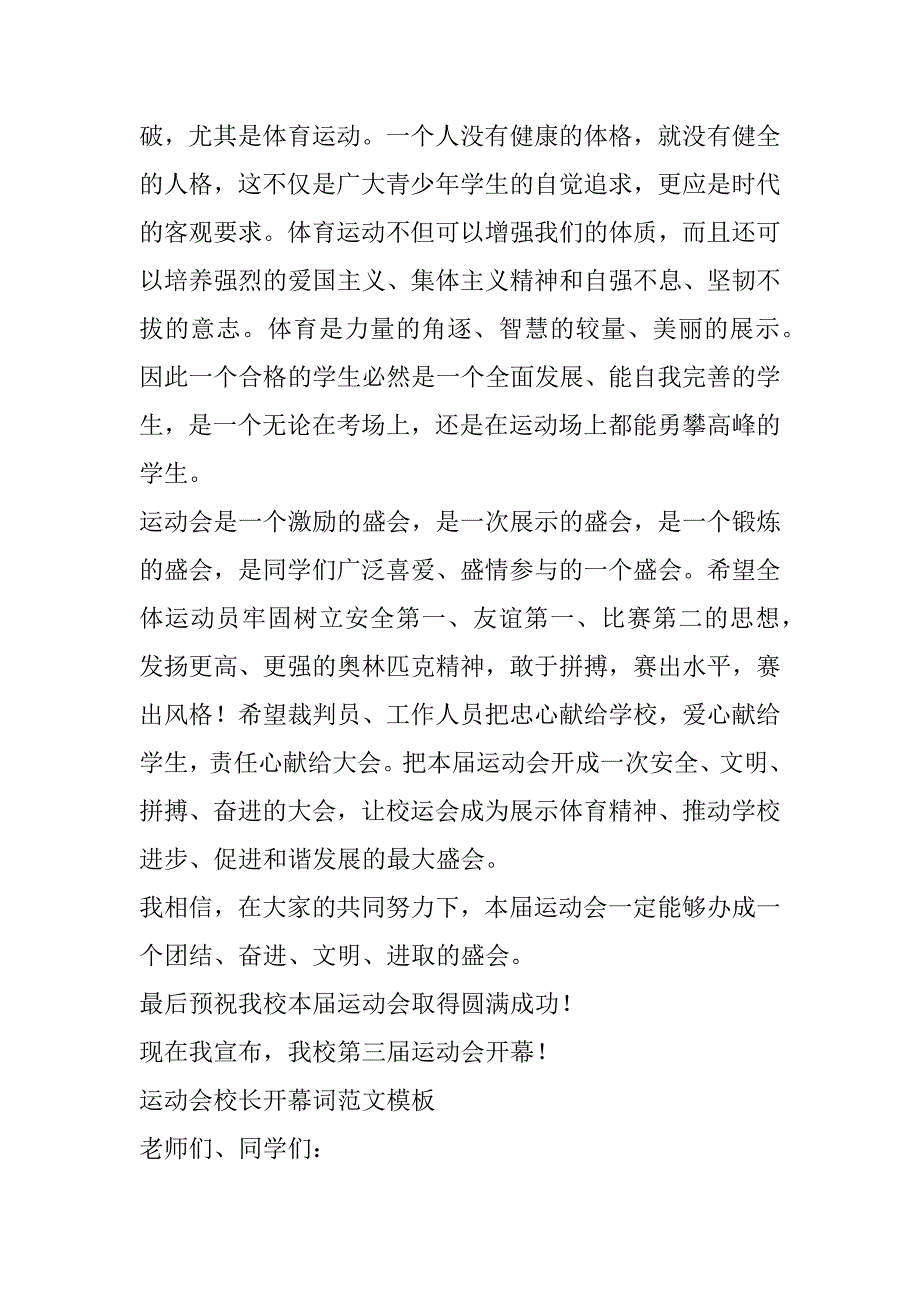 破，尤其是体育运动。一个人没有健康的体格，就没有健全的人格，这不仅是广大青少年学生的自觉追求，更应是时代的客观要求。体育运动不但可以增强我们的体质，而且还可以培养强烈的爱国主义、集体主义精神和自强不息、坚韧不拔的意志。体育是力量的角逐、智慧的较量、美丽的展示。因此一个合格的学生必然是一个全面发展、能自我完善的学生，是一个无论在考场上，还是在运动场上都能勇攀高峰的学生。

运动会是一个激励的盛会，是一次展示的盛会，是一个锻炼的盛会，是同学们广泛喜爱、盛情参与的一个盛会。希望全体运动员牢固树立安全第一、友谊第一、比赛第二的思想，发扬更高、更强的奥林匹克精神，敢于拼搏，赛出水平，赛出风格！希望裁判员、工作人员把忠心献给学校，爱心献给学生，责任心献给大会。把本届运动会开成一次安全、文明、拼搏、奋进的大会，让校运会成为展示体育精神、推动学校进步、促进和谐发展的最大盛会。

我相信，在大家的共同努力下，本届运动会一定能够办成一个团结、奋进、文明、进取的盛会。

最后预祝我校本届运动会取得圆满成功！

现在我宣布，我校第三届运动会开幕！

运动会校长开幕词范文模板

老师们、同学们：